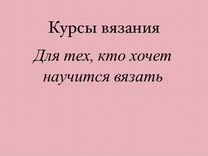 Курсы вязания

Для тех, кто хочет научится вязать